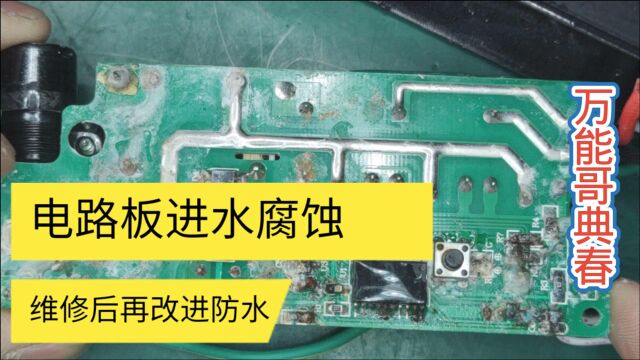 电路板进水腐蚀

维修后再改进防水

万能哥典春